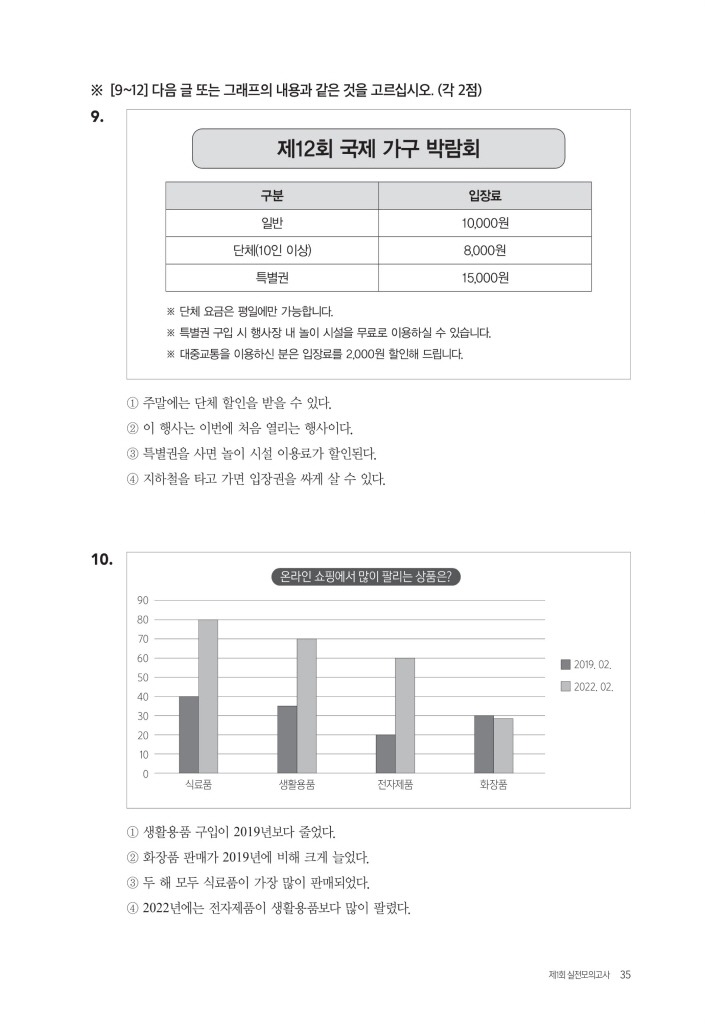 ※ [9~12] 다음 글 또는 그래프의 내용과 같은 것을 고르십시오. (각 2점)

9.

제12회 국제 가구 박람회

| 구분 | 입장료 |
|---|---|
| 일반 | 10,000원 |
| 단체(10인 이상) | 8,000원 |
| 특별권 | 15,000원 |

※ 단체 요금은 평일에만 가능합니다.
※ 특별권 구입 시 행사장 내 놀이 시설을 무료로 이용하실 수 있습니다.
※ 대중교통을 이용하신 분은 입장료를 2,000원 할인해 드립니다.

① 주말에는 단체 할인을 받을 수 있다.
② 이 행사는 이번에 처음 열리는 행사이다.
③ 특별권을 사면 놀이 시설 이용료가 할인된다.
④ 지하철을 타고 가면 입장권을 싸게 살 수 있다.

10.

온라인 쇼핑에서 많이 팔리는 상품은?

90
80
70
60
50
40
30
20
10
0

식료품 생활용품 전자제품 화장품

2019. 02.
2022. 02.

① 생활용품 구입이 2019년보다 줄었다.
② 화장품 판매가 2019년에 비해 크게 늘었다.
③ 두 해 모두 식료품이 가장 많이 판매되었다.
④ 2022년에는 전자제품이 생활용품보다 많이 팔렸다.

제1회 실전모의고사 35